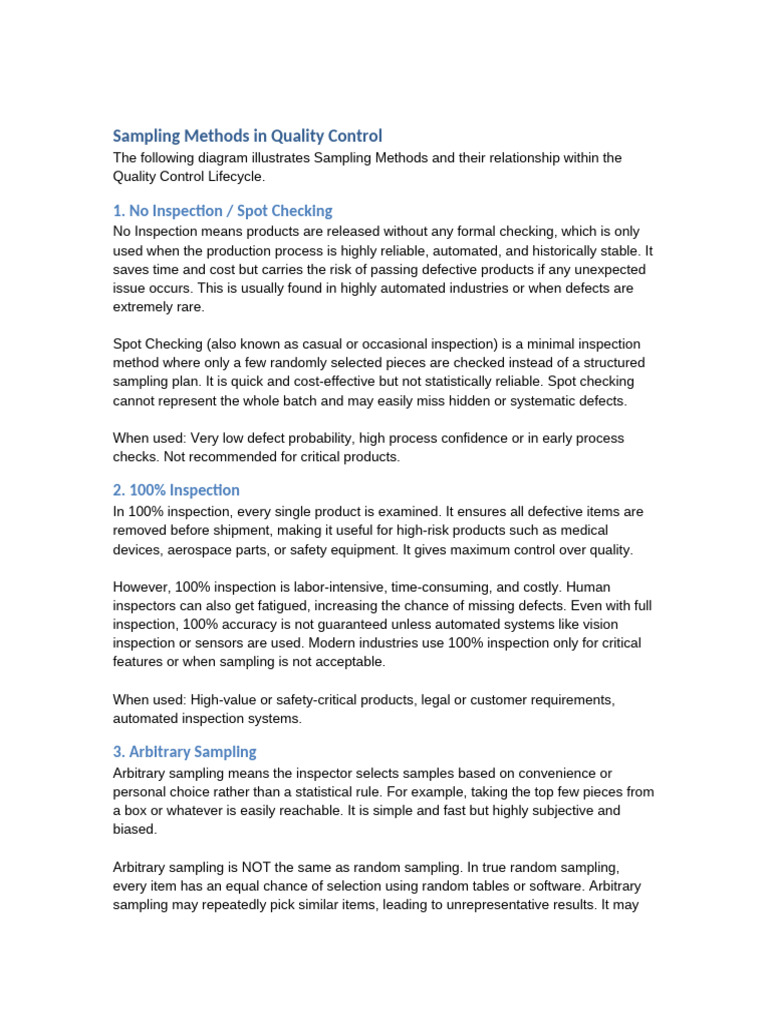 Sampling Methods in Quality Control

The following diagram illustrates Sampling Methods and their relationship within the Quality Control Lifecycle.

1. No Inspection / Spot Checking

No Inspection means products are released without any formal checking, which is only used when the production process is highly reliable, automated, and historically stable. It saves time and cost but carries the risk of passing defective products if any unexpected issue occurs. This is usually found in highly automated industries or when defects are extremely rare.

Spot Checking (also known as casual or occasional inspection) is a minimal inspection method where only a few randomly selected pieces are checked instead of a structured sampling plan. It is quick and cost-effective but not statistically reliable. Spot checking cannot represent the whole batch and may easily miss hidden or systematic defects.

When used: Very low defect probability, high process confidence or in early process checks. Not recommended for critical products.

2. 100% Inspection

In 100% inspection, every single product is examined. It ensures all defective items are removed before shipment, making it useful for high-risk products such as medical devices, aerospace parts, or safety equipment. It gives maximum control over quality.

However, 100% inspection is labor-intensive, time-consuming, and costly. Human inspectors can also get fatigued, increasing the chance of missing defects. Even with full inspection, 100% accuracy is not guaranteed unless automated systems like vision inspection or sensors are used. Modern industries use 100% inspection only for critical features or when sampling is not acceptable.

When used: High-value or safety-critical products, legal or customer requirements, automated inspection systems.

3. Arbitrary Sampling

Arbitrary sampling means the inspector selects samples based on convenience or personal choice rather than a statistical rule. For example, taking the top few pieces from a box or whatever is easily reachable. It is simple and fast but highly subjective and biased.

Arbitrary sampling is NOT the same as random sampling. In true random sampling, every item has an equal chance of selection using random tables or software. Arbitrary sampling may repeatedly pick similar items, leading to unrepresentative results. It may